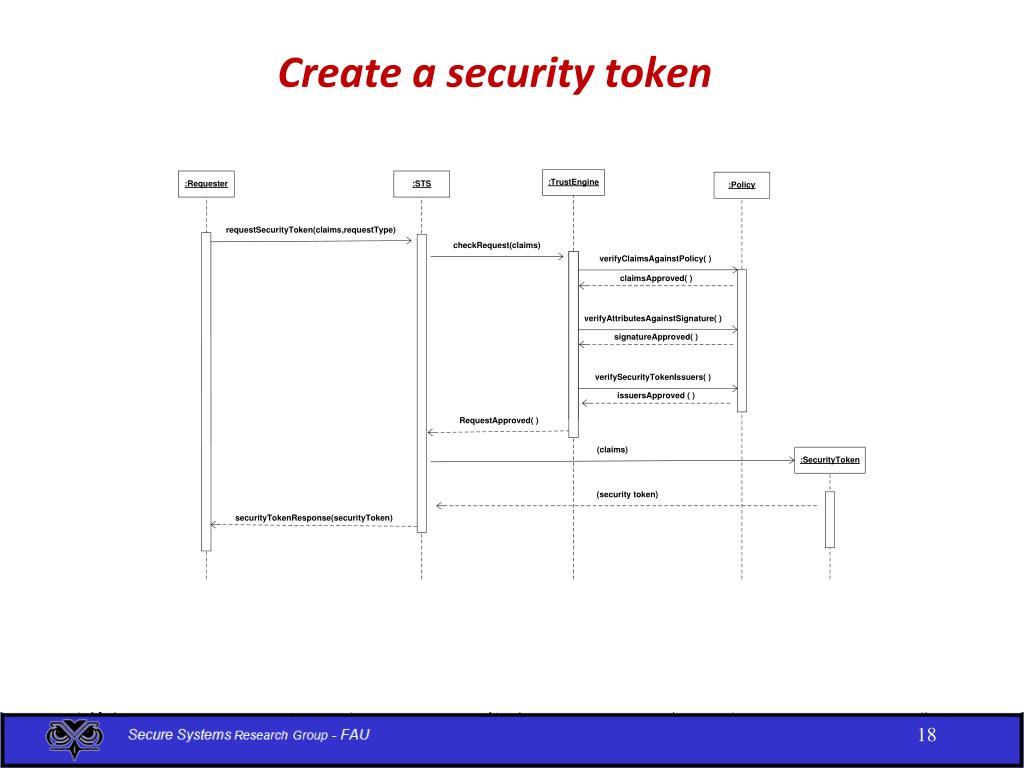 Create a security token

:Requester

:STS

:TrustEngine

:Policy

requestSecurityToken(claims,requestType)

checkRequest(claims)

verifyClaimsAgainstPolicy( )

claimsApproved( )

verifyAttributesAgainstSignature( )

signatureApproved( )

verifySecurityTokenIssuers( )

issuersApproved ( )

RequestApproved( )

(claims)

:SecurityToken

(security token)

securityTokenResponse(securityToken)

Secure Systems Research Group - FAU

18